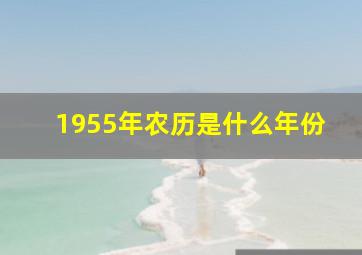 1955年农历是什么年份